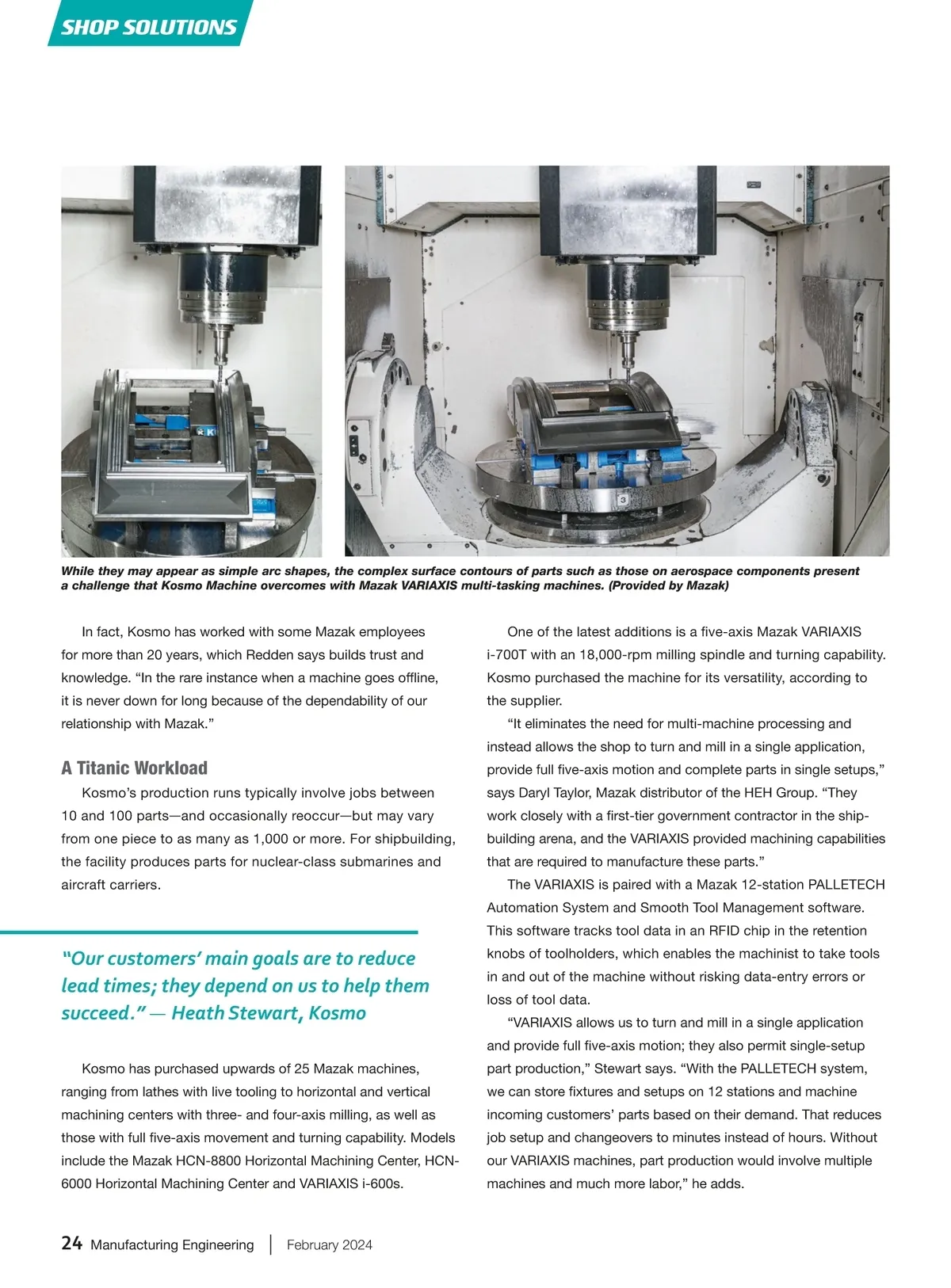 SHOP SOLUTIONS

While they may appear as simple arc shapes, the complex surface contours of parts such as those on aerospace components present a challenge that Kosmo Machine overcomes with Mazak VARIAXIS multi-tasking machines. (Provided by Mazak)

In fact, Kosmo has worked with some Mazak employees for more than 20 years, which Redden says builds trust and knowledge. “In the rare instance when a machine goes offline, it is never down for long because of the dependability of our relationship with Mazak.”

A Titanic Workload

Kosmo’s production runs typically involve jobs between 10 and 100 parts—and occasionally reoccur—but may vary from one piece to as many as 1,000 or more. For shipbuilding, the facility produces parts for nuclear-class submarines and aircraft carriers.

“Our customers’ main goals are to reduce lead times; they depend on us to help them succeed.” — Heath Stewart, Kosmo

Kosmo has purchased upwards of 25 Mazak machines, ranging from lathes with live tooling to horizontal and vertical machining centers with three- and four-axis milling, as well as those with full five-axis movement and turning capability. Models include the Mazak HCN-8800 Horizontal Machining Center, HCN-6000 Horizontal Machining Center and VARIAXIS i-600s.

One of the latest additions is a five-axis Mazak VARIAXIS i-700T with an 18,000-rpm milling spindle and turning capability. Kosmo purchased the machine for its versatility, according to the supplier.

“It eliminates the need for multi-machine processing and instead allows the shop to turn and mill in a single application, provide full five-axis motion and complete parts in single setups,” says Daryl Taylor, Mazak distributor of the HEH Group. “They work closely with a first-tier government contractor in the shipbuilding arena, and the VARIAXIS provided machining capabilities that are required to manufacture these parts.”

The VARIAXIS is paired with a Mazak 12-station PALLETECH Automation System and Smooth Tool Management software. This software tracks tool data in an RFID chip in the retention knobs of toolholders, which enables the machinist to take tools in and out of the machine without risking data-entry errors or loss of tool data.

“VARIAXIS allows us to turn and mill in a single application and provide full five-axis motion; they also permit single-setup part production,” Stewart says. “With the PALLETECH system, we can store fixtures and setups on 12 stations and machine incoming customers’ parts based on their demand. That reduces job setup and changeovers to minutes instead of hours. Without our VARIAXIS machines, part production would involve multiple machines and much more labor,” he adds.

24 Manufacturing Engineering | February 2024